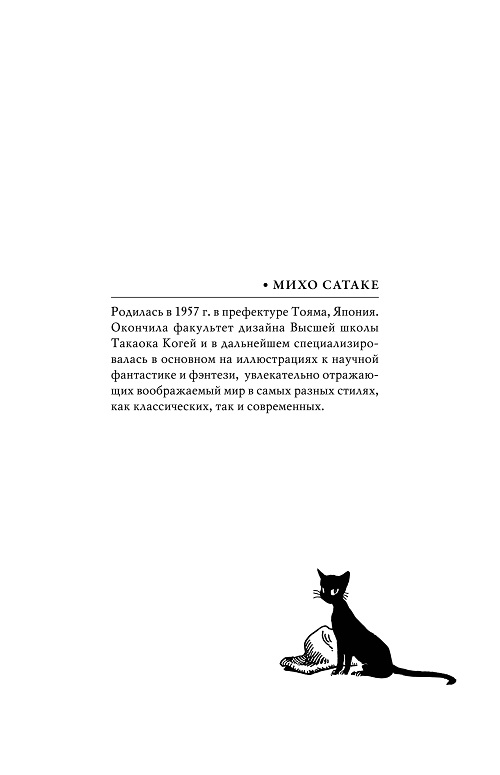 • МИХО САТАКЕ

Родилась в 1957 г. в префектуре Тояма, Япония. Окончила факультет дизайна Высшей школы Такаока Когей и в дальнейшем специализировалась в основном на иллюстрациях к научной фантастике и фэнтези, увлекательно отражающих воображаемый мир в самых разных стилях, как классических, так и современных.